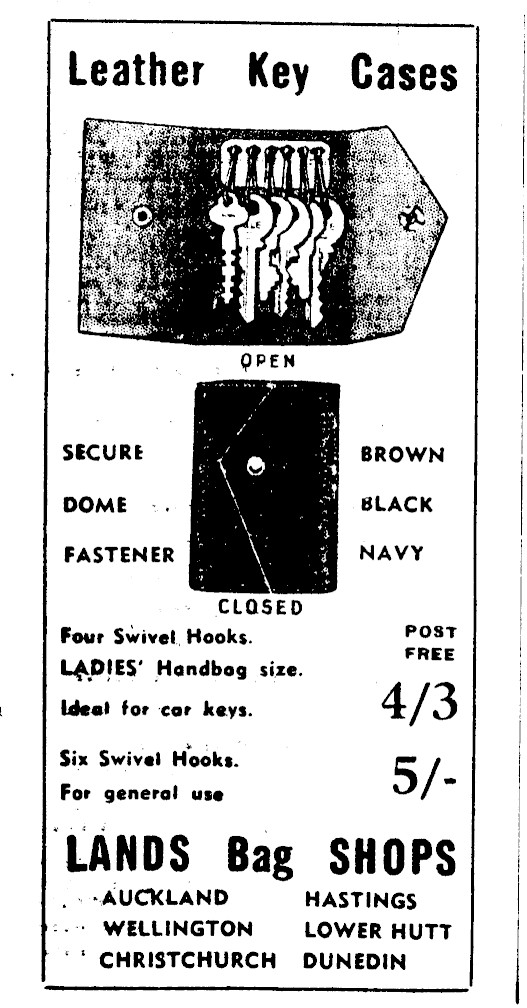 Leather Key Cases

OPEN

SECURE
DOME
FASTENER

BROWN
BLACK
NAVY

CLOSED

Four Swivel Hooks.
LADIES' Handbag size.
Ideal for car keys.

POST FREE
4/3

Six Swivel Hooks.
For general use

5/-

LANDS Bag SHOPS

AUCKLAND
WELLINGTON
CHRISTCHURCH

HASTINGS
LOWER HUTT
DUNEDIN